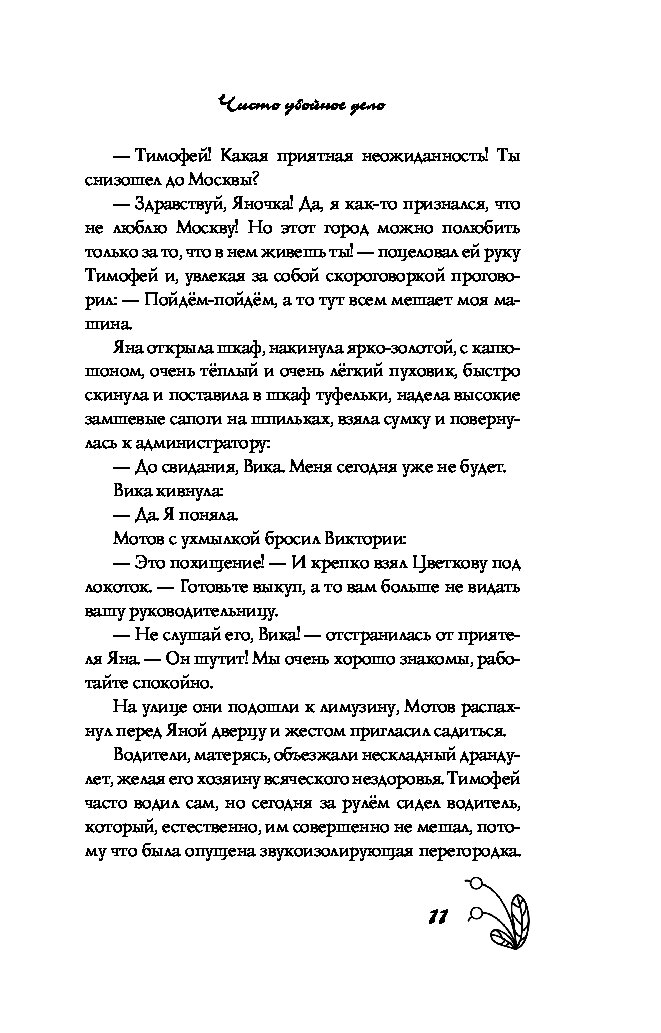 Чисто убойное дело

— Тимофей! Какая приятная неожиданность! Ты снизошел до Москвы?

— Здравствуй, Яночка! Да, я как-то признался, что не люблю Москву! Но этот город можно полюбить только за то, что в нем живешь ты! — поцеловал ей руку Тимофей и, увлекая за собой скороговоркой проговорил: — Пойдём-пойдём, а то тут всем мешает моя машина.

Яна открыла шкаф, накинула ярко-золотой, с капюшоном, очень тёплый и очень лёгкий пуховик, быстро скинула и поставила в шкаф туфельки, надела высокие замшевые сапоги на шпильках, взяла сумку и повернулась к администратору:

— До свидания, Вика. Меня сегодня уже не будет.

Вика кивнула:

— Да. Я поняла.

Мотов с ухмылкой бросил Виктории:

— Это похищение! — И крепко взял Цветкову под локоток. — Готовьте выкуп, а то вам больше не видать вашу руководительницу.

— Не слушай его, Вика! — отстранилась от приятеля Яна. — Он шутит! Мы очень хорошо знакомы, работайте спокойно.

На улице они подошли к лимузину, Мотов распахнул перед Яной дверцу и жестом пригласил садиться.

Водители, матерясь, объезжали нескладный драндулет, желая его хозяину всяческого нездоровья. Тимофей часто водил сам, но сегодня за рулём сидел водитель, который, естественно, им совершенно не мешал, потому что была опущена звукоизолирующая перегородка.

11